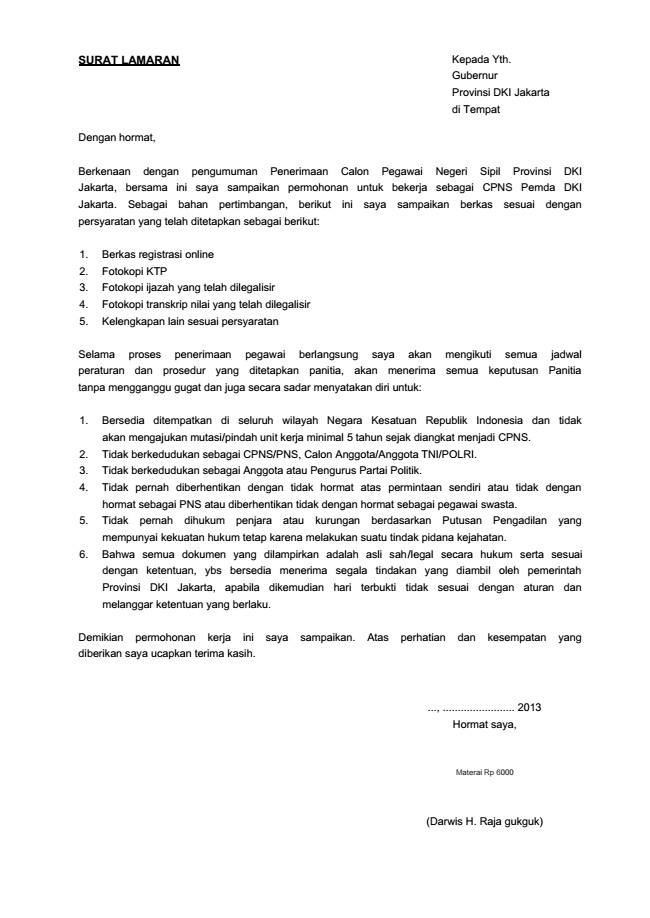 SURAT LAMARAN

Kepada Yth.
Gubernur
Provinsi DKI Jakarta
di Tempat

Dengan hormat,

Berkenaan dengan pengumuman Penerimaan Calon Pegawai Negeri Sipil Provinsi DKI Jakarta, bersama ini saya sampaikan permohonan untuk bekerja sebagai CPNS Pemda DKI Jakarta. Sebagai bahan pertimbangan, berikut ini saya sampaikan berkas sesuai dengan persyaratan yang telah ditetapkan sebagai berikut:

1. Berkas registrasi online
2. Fotokopi KTP
3. Fotokopi ijazah yang telah dilegalisir
4. Fotokopi transkrip nilai yang telah dilegalisir
5. Kelengkapan lain sesuai persyaratan

Selama proses penerimaan pegawai berlangsung saya akan mengikuti semua jadwal peraturan dan prosedur yang ditetapkan panitia, akan menerima semua keputusan Panitia tanpa mengganggu gugat dan juga secara sadar menyatakan diri untuk:

1. Bersedia ditempatkan di seluruh wilayah Negara Kesatuan Republik Indonesia dan tidak akan mengajukan mutasi/pindah unit kerja minimal 5 tahun sejak diangkat menjadi CPNS.
2. Tidak berkedudukan sebagai CPNS/PNS, Calon Anggota/Anggota TNI/POLRI.
3. Tidak berkedudukan sebagai Anggota atau Pengurus Partai Politik.
4. Tidak pernah diberhentikan dengan tidak hormat atas permintaan sendiri atau tidak dengan hormat sebagai PNS atau diberhentikan tidak dengan hormat sebagai pegawai swasta.
5. Tidak pernah dihukum penjara atau kurungan berdasarkan Putusan Pengadilan yang mempunyai kekuatan hukum tetap karena melakukan suatu tindak pidana kejahatan.
6. Bahwa semua dokumen yang dilampirkan adalah asli sah/legal secara hukum serta sesuai dengan ketentuan, ybs bersedia menerima segala tindakan yang diambil oleh pemerintah Provinsi DKI Jakarta, apabila dikemudian hari terbukti tidak sesuai dengan aturan dan melanggar ketentuan yang berlaku.

Demikian permohonan kerja ini saya sampaikan. Atas perhatian dan kesempatan yang diberikan saya ucapkan terima kasih.

..., ........................ 2013
Hormat saya,

Materai Rp 6000

(Darwis H. Raja gukguk)